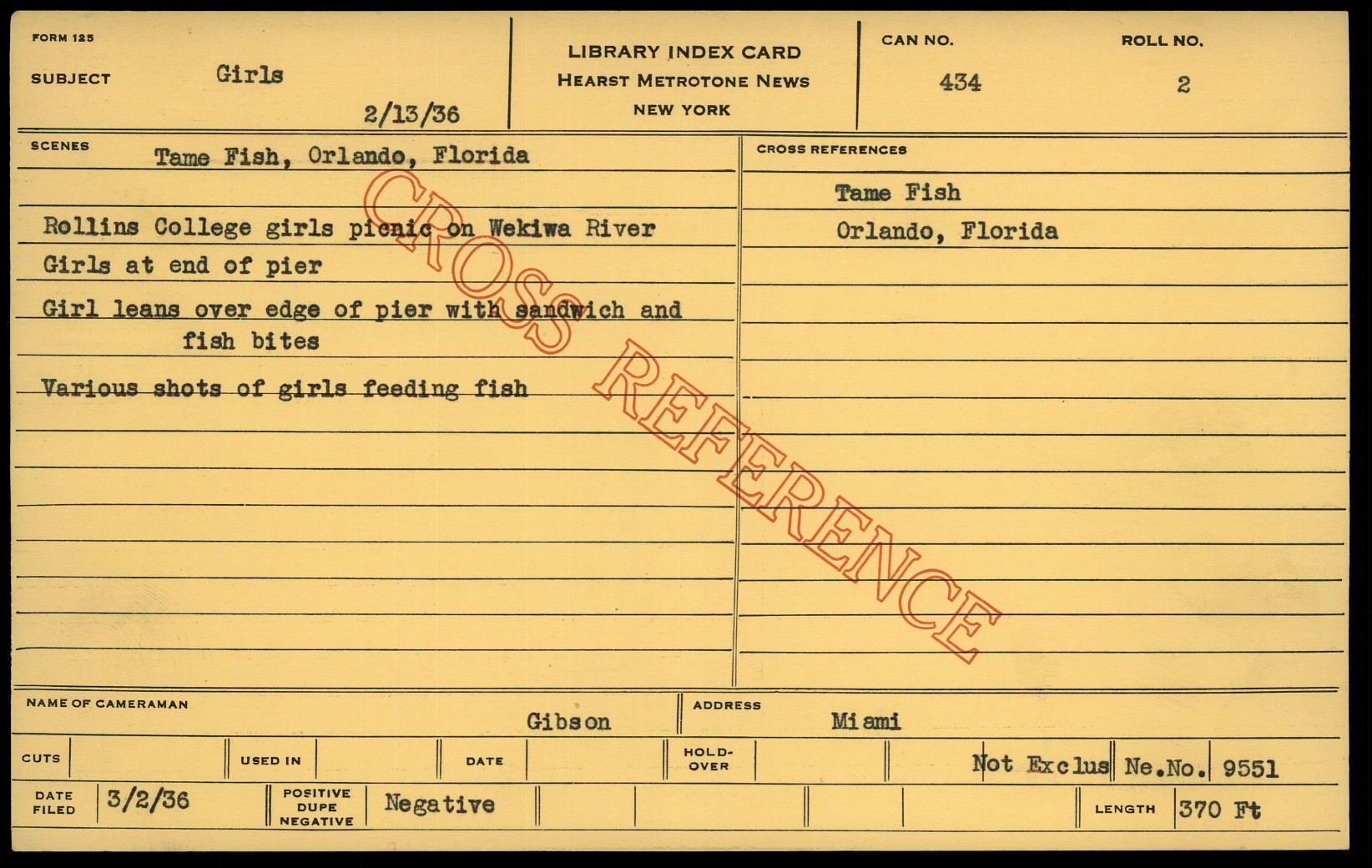 FORM 125
SUBJECT Girls
2/13/36

LIBRARY INDEX CARD
HEARST METROTONE NEWS
NEW YORK

CAN NO.
434

ROLL NO.
2

SCENES Tame Fish, Orlando, Florida

Rollins College girls picnic on Wekiwa River

Girls at end of pier

Girl leans over edge of pier with sandwich and fish bites

Various shots of girls feeding fish

CROSS REFERENCES

Tame Fish

Orlando, Florida

NAME OF CAMERAMAN Gibson

ADDRESS Miami

CUTS
USED IN
DATE
HOLD-OVER
Not Exclus Ne.No. 9551

DATE FILED 3/2/36
POSITIVE DUPE NEGATIVE Negative
LENGTH 370 Ft

CROSS REFERENCE